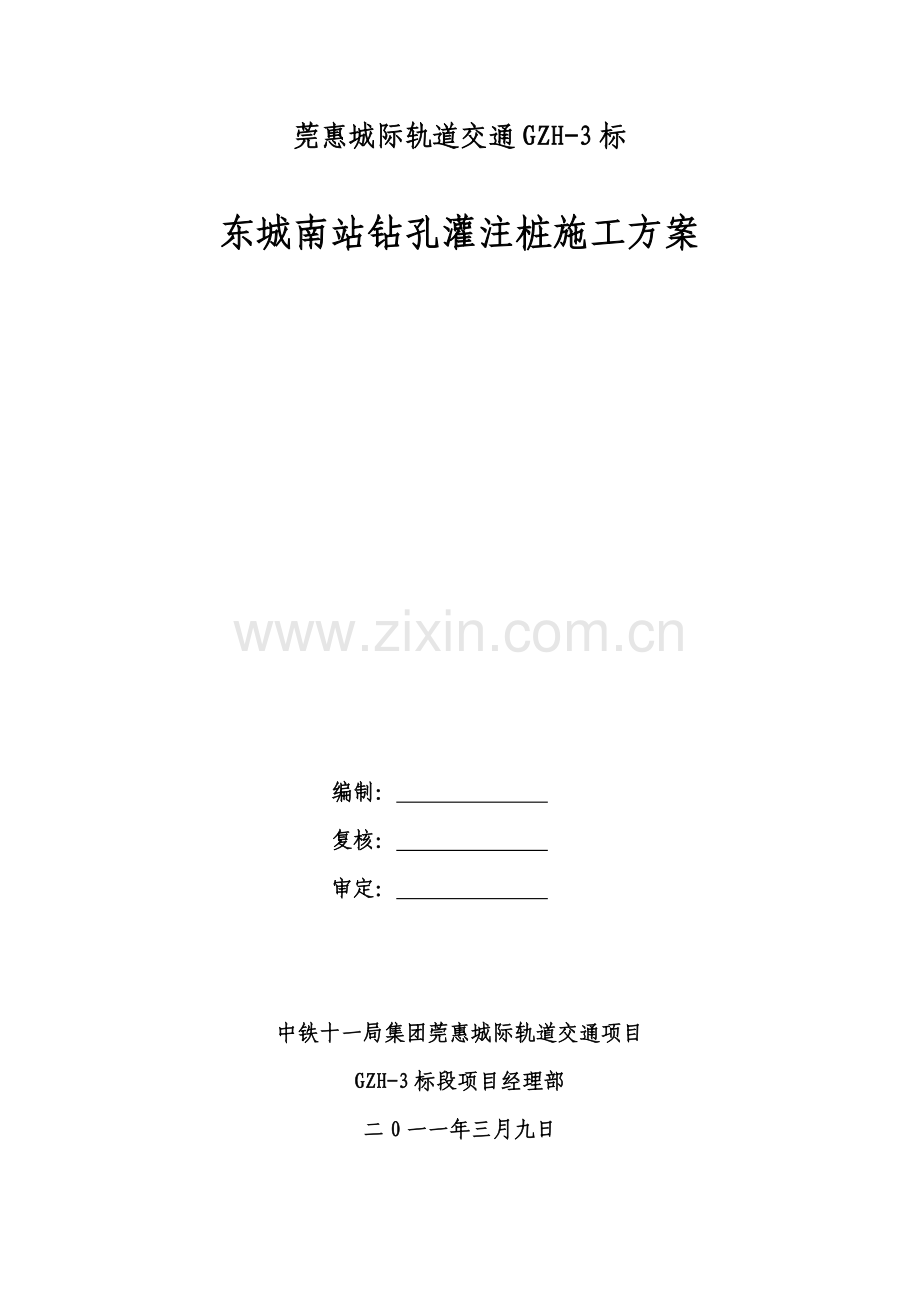 莞惠城际轨道交通GZH-3标

东城南站钻孔灌注桩施工方案

编制：____

复核：____

审定：____

中铁十一局集团莞惠城际轨道交通项目

GZH-3标段项目经理部

二0一一年三月九日

www.zixin.com.cn